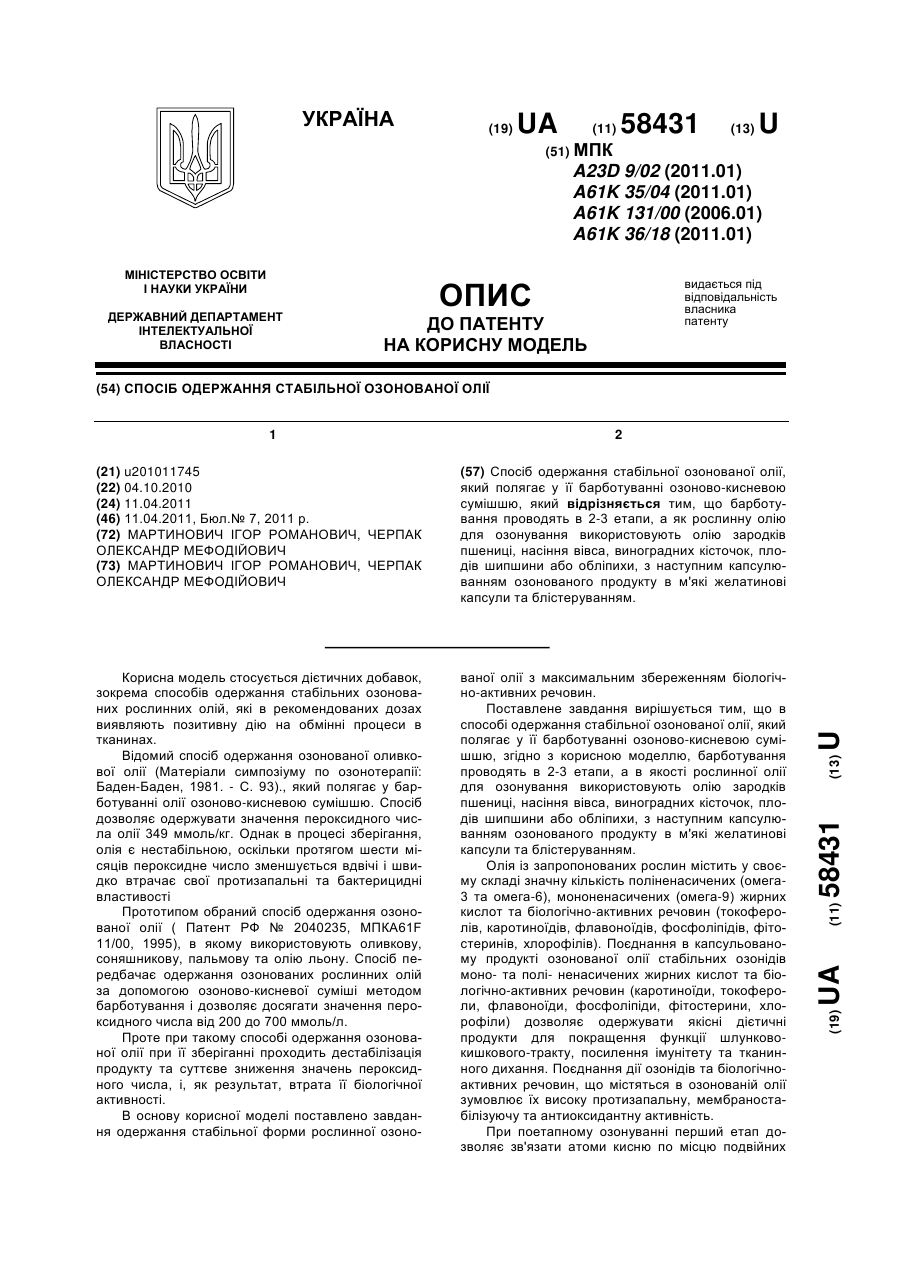 УКРАЇНА

(19) UA (11) 58431 (13) U

(51) МПК
A23D 9/02 (2011.01)
A61K 35/04 (2011.01)
A61K 131/00 (2006.01)
A61K 36/18 (2011.01)

МІНІСТЕРСТВО ОСВІТИ І НАУКИ УКРАЇНИ

ДЕРЖАВНИЙ ДЕПАРТАМЕНТ ІНТЕЛЕКТУАЛЬНОЇ ВЛАСНОСТІ

ОПИС
ДО ПАТЕНТУ
НА КОРИСНУ МОДЕЛЬ

видається під відповідальність власника патенту

(54) СПОСІБ ОДЕРЖАННЯ СТАБІЛЬНОЇ ОЗОНОВАНОЇ ОЛІЇ

1

(21) u201011745
(22) 04.10.2010
(24) 11.04.2011
(46) 11.04.2011, Бюл.№ 7, 2011 р.
(72) МАРТИНОВИЧ ІГОР РОМАНОВИЧ, ЧЕРПАК ОЛЕКСАНДР МЕФОДІЙОВИЧ
(73) МАРТИНОВИЧ ІГОР РОМАНОВИЧ, ЧЕРПАК ОЛЕКСАНДР МЕФОДІЙОВИЧ

2

(57) Спосіб одержання стабільної озонованої олії, який полягає у її барботуванні озоново-кисневою сумішшю, який відрізняється тим, що барботування проводять в 2-3 етапи, а як рослинну олію для озонування використовують олію зародків пшениці, насіння вівса, виноградних кісточок, плодів шипшини або обліпихи, з наступним капсулюванням озонованого продукту в м'які желатинові капсули та блістеруванням.

Корисна модель стосується дієтичних добавок, зокрема способів одержання стабільних озонованих рослинних олій, які в рекомендованих дозах виявляють позитивну дію на обмінні процеси в тканинах.

Відомий спосіб одержання озонованої оливкової олії (Матеріали симпозіуму по озонотерапії: Баден-Баден, 1981. - С. 93)., який полягає у барботуванні олії озоново-кисневою сумішшю. Спосіб дозволяє одержувати значення пероксидного числа олії 349 ммоль/кг. Однак в процесі зберігання, олія є нестабільною, оскільки протягом шести місяців пероксидне число зменшується вдвічі і швидко втрачає свої протизапальні та бактерицидні властивості

Прототипом обраний спосіб одержання озонованої олії ( Патент РФ № 2040235, МПКА61F 11/00, 1995), в якому використовують оливкову, соняшникову, пальмову та олію льону. Спосіб передбачає одержання озонованих рослинних олій за допомогою озоново-кисневої суміші методом барботування і дозволяє досягати значення пероксидного числа від 200 до 700 ммоль/л.

Проте при такому способі одержання озонованої олії при її зберіганні проходить дестабілізація продукту та суттєве зниження значень пероксидного числа, і, як результат, втрата її біологічної активності.

В основу корисної моделі поставлено завдання одержання стабільної форми рослинної озонованої олії з максимальним збереженням біологічно-активних речовин.

Поставлене завдання вирішується тим, що в способі одержання стабільної озонованої олії, який полягає у її барботуванні озоново-кисневою сумішшю, згідно з корисною моделлю, барботування проводять в 2-3 етапи, а в якості рослинної олії для озонування використовують олію зародків пшениці, насіння вівса, виноградних кісточок, плодів шипшини або обліпихи, з наступним капсулюванням озонованого продукту в м'які желатинові капсули та блістеруванням.

Олія із запропонованих рослин містить у своєму складі значну кількість поліненасичених (омега-3 та омега-6), мононенасичених (омега-9) жирних кислот та біологічно-активних речовин (токоферолів, каротиноїдів, флавоноїдів, фосфоліпідів, фітостеринів, хлорофілів). Поєднання в капсульованому продукті озонованої олії стабільних озонідів моно- та полі- ненасичених жирних кислот та біологічно-активних речовин (каротиноїди, токофероли, флавоноїди, фосфоліпіди, фітостерини, хлорофіли) дозволяє одержувати якісні дієтичні продукти для покращення функції шлунково-кишкового-тракту, посилення імунітету та тканинного дихання. Поєднання дії озонідів та біологічно-активних речовин, що містяться в озонованій олії зумовлює їх високу протизапальну, мембраностабілізуючу та антиоксидантну активність.

При поетапному озонуванні перший етап дозволяє зв'язати атоми кисню по місцю подвійних

(19) UA (11) 58431 (13) U